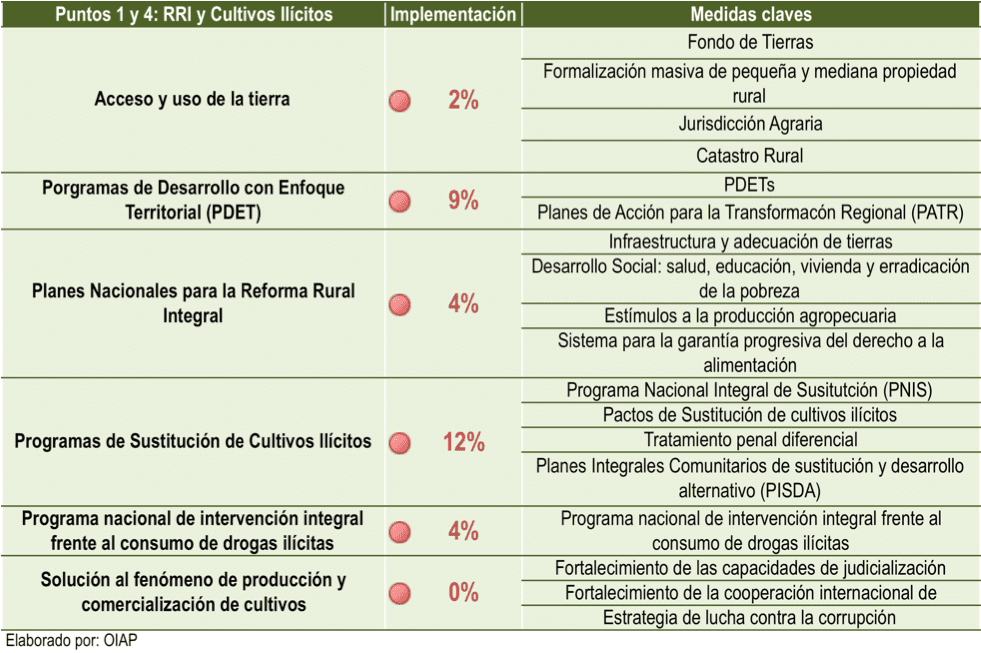 | Puntos 1 y 4: RRI y Cultivos Ilícitos | Implementación | Medidas claves |
|---|---|---|
| Acceso y uso de la tierra | 2% | Fondo de Tierras |
| | | Formalización masiva de pequeña y mediana propiedad rural |
| | | Jurisdicción Agraria |
| | | Catastro Rural |
| Porgramas de Desarrollo con Enfoque Territorial (PDET) | 9% | PDETs |
| | | Planes de Acción para la Transformacón Regional (PATR) |
| Planes Nacionales para la Reforma Rural Integral | 4% | Infraestructura y adecuación de tierras |
| | | Desarrollo Social: salud, educación, vivienda y erradicación de la pobreza |
| | | Estímulos a la producción agropecuaria |
| | | Sistema para la garantía progresiva del derecho a la alimentación |
| Programas de Sustitución de Cultivos Ilícitos | 12% | Programa Nacional Integral de Susitutción (PNIS) |
| | | Pactos de Sustitución de cultivos ilícitos |
| | | Tratamiento penal diferencial |
| | | Planes Integrales Comunitarios de sustitución y desarrollo alternativo (PISDA) |
| Programa nacional de intervención integral frente al consumo de drogas ilícitas | 4% | Programa nacional de intervención integral frente al consumo de drogas ilícitas |
| Solución al fenómeno de producción y comercialización de cultivos | 0% | Fortalecimiento de las capacidades de judicialización |
| | | Fortalecimiento de la cooperación internacional de |
| | | Estrategia de lucha contra la corrupción |

Elaborado por: OIAP